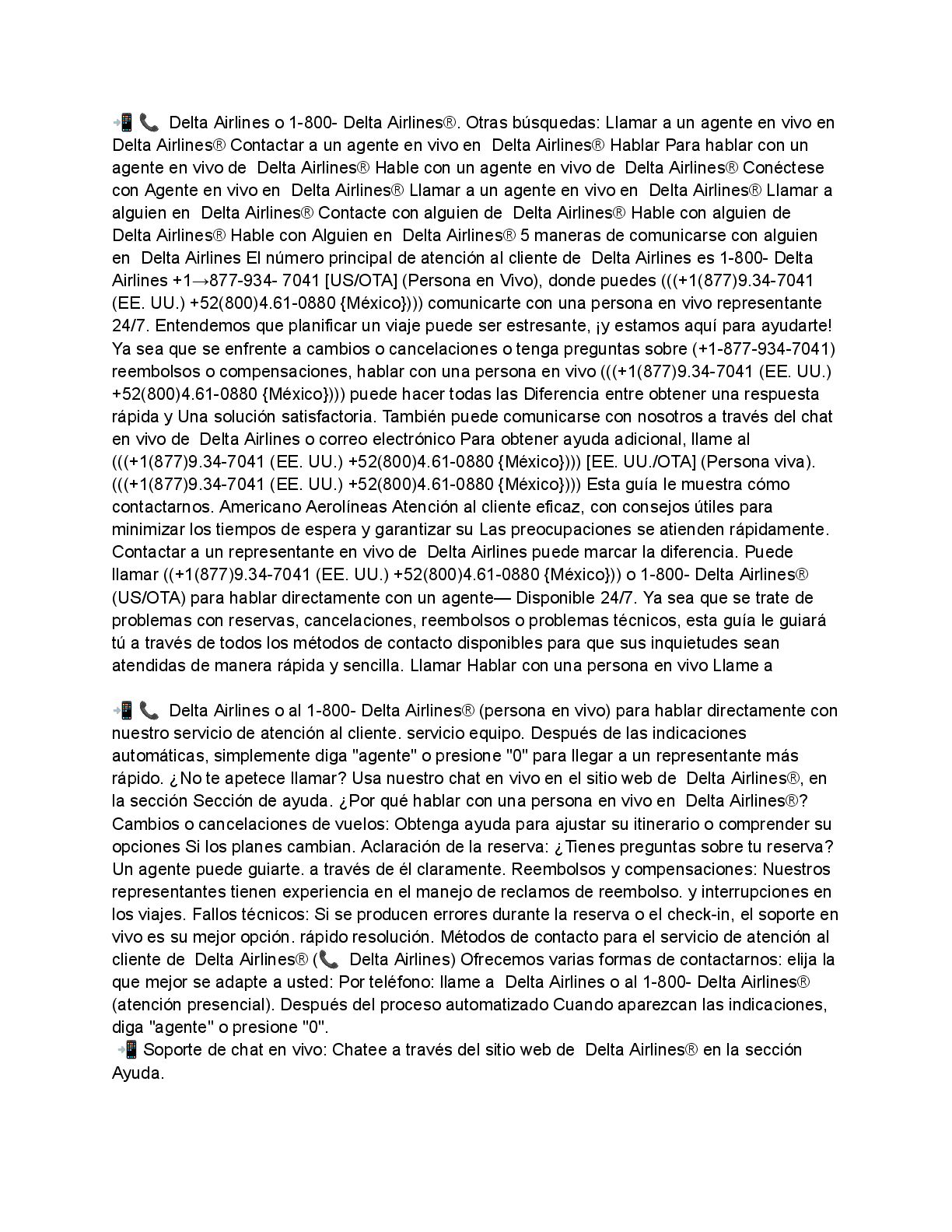 📲 📞 Delta Airlines o 1-800- Delta Airlines®. Otras búsquedas: Llamar a un agente en vivo en Delta Airlines® Contactar a un agente en vivo en Delta Airlines® Hablar Para hablar con un agente en vivo de Delta Airlines® Hable con un agente en vivo de Delta Airlines® Conéctese con Agente en vivo en Delta Airlines® Llamar a un agente en vivo en Delta Airlines® Llamar a alguien en Delta Airlines® Contacte con alguien de Delta Airlines® Hable con alguien de Delta Airlines® Hable con Alguien en Delta Airlines® 5 maneras de comunicarse con alguien en Delta Airlines El número principal de atención al cliente de Delta Airlines es 1-800- Delta Airlines +1→877-934- 7041 [US/OTA] (Persona en Vivo), donde puedes (((+1(877)9.34-7041 (EE. UU.) +52(800)4.61-0880 {México}))) comunicarte con una persona en vivo representante 24/7. Entendemos que planificar un viaje puede ser estresante, ¡y estamos aquí para ayudarte! Ya sea que se enfrente a cambios o cancelaciones o tenga preguntas sobre (+1-877-934-7041) reembolsos o compensaciones, hablar con una persona en vivo (((+1(877)9.34-7041 (EE. UU.) +52(800)4.61-0880 {México}))) puede hacer todas las Diferencia entre obtener una respuesta rápida y Una solución satisfactoria. También puede comunicarse con nosotros a través del chat en vivo de Delta Airlines o correo electrónico Para obtener ayuda adicional, llame al (((+1(877)9.34-7041 (EE. UU.) +52(800)4.61-0880 {México}))) [EE. UU./OTA] (Persona viva). (((+1(877)9.34-7041 (EE. UU.) +52(800)4.61-0880 {México}))) Esta guía le muestra cómo contactarnos. Americano Aerolíneas Atención al cliente eficaz, con consejos útiles para minimizar los tiempos de espera y garantizar su Las preocupaciones se atienden rápidamente. Contactar a un representante en vivo de Delta Airlines puede marcar la diferencia. Puede llamar ((+1(877)9.34-7041 (EE. UU.) +52(800)4.61-0880 {México})) o 1-800- Delta Airlines® (US/OTA) para hablar directamente con un agente— Disponible 24/7. Ya sea que se trate de problemas con reservas, cancelaciones, reembolsos o problemas técnicos, esta guía le guiará tú a través de todos los métodos de contacto disponibles para que sus inquietudes sean atendidas de manera rápida y sencilla. Llamar Hablar con una persona en vivo Llame a

📲 📞 Delta Airlines o al 1-800- Delta Airlines® (persona en vivo) para hablar directamente con nuestro servicio de atención al cliente. servicio equipo. Después de las indicaciones automáticas, simplemente diga "agente" o presione "0" para llegar a un representante más rápido. ¿No te apetece llamar? Usa nuestro chat en vivo en el sitio web de Delta Airlines®, en la sección Sección de ayuda. ¿Por qué hablar con una persona en vivo en Delta Airlines®? Cambios o cancelaciones de vuelos: Obtenga ayuda para ajustar su itinerario o comprender su opciones Si los planes cambian. Aclaración de la reserva: ¿Tienes preguntas sobre tu reserva? Un agente puede guiarte. a través de él claramente. Reembolsos y compensaciones: Nuestros representantes tienen experiencia en el manejo de reclamos de reembolso. y interrupciones en los viajes. Fallos técnicos: Si se producen errores durante la reserva o el check-in, el soporte en vivo es su mejor opción. rápido resolución. Métodos de contacto para el servicio de atención al cliente de Delta Airlines® (📞 Delta Airlines) Ofrecemos varias formas de contactarnos: elija la que mejor se adapte a usted: Por teléfono: llame a Delta Airlines o al 1-800- Delta Airlines® (atención presencial). Después del proceso automatizado Cuando aparezcan las indicaciones, diga "agente" o presione "0".
📲 Soporte de chat en vivo: Chatee a través del sitio web de Delta Airlines® en la sección Ayuda.